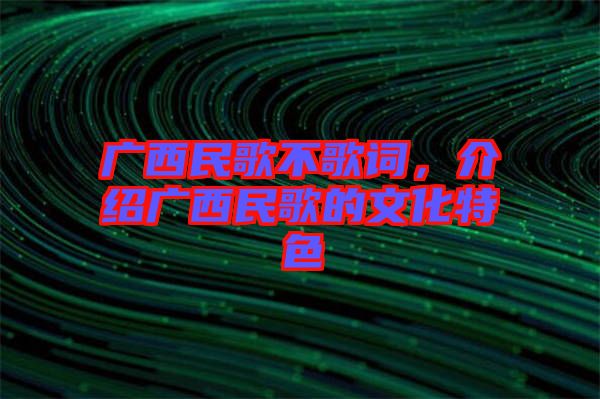 广西民歌不歌词，介绍广西民歌的文化特色